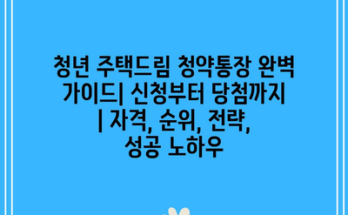 청년 주택드림 청약통장 완벽 가이드| 신청부터 당첨까지 | 자격, 순위, 전략, 성공 노하우